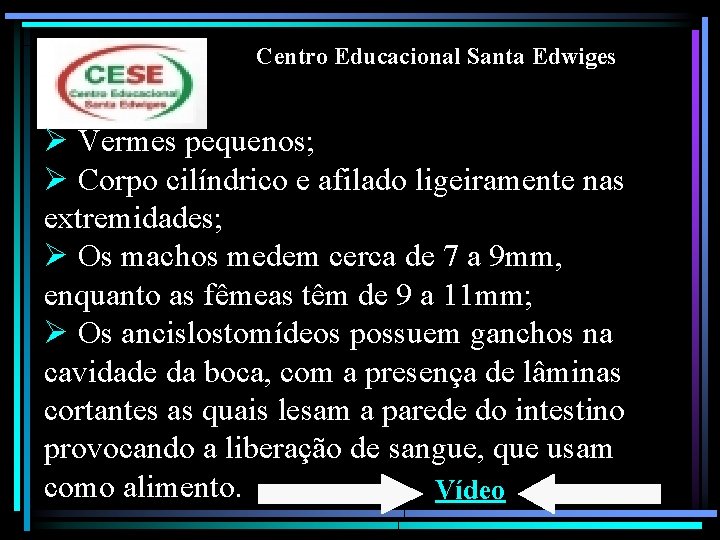 CESE
Centro Educacional
Santa Edwiges

Centro Educacional Santa Edwiges

➢ Vermes pequenos;
➢ Corpo cilíndrico e afilado ligeiramente nas extremidades;
➢ Os machos medem cerca de 7 a 9mm, enquanto as fêmeas têm de 9 a 11mm;
➢ Os ancislostomídeos possuem ganchos na cavidade da boca, com a presença de lâminas cortantes as quais lesam a parede do intestino provocando a liberação de sangue, que usam como alimento.

Vídeo